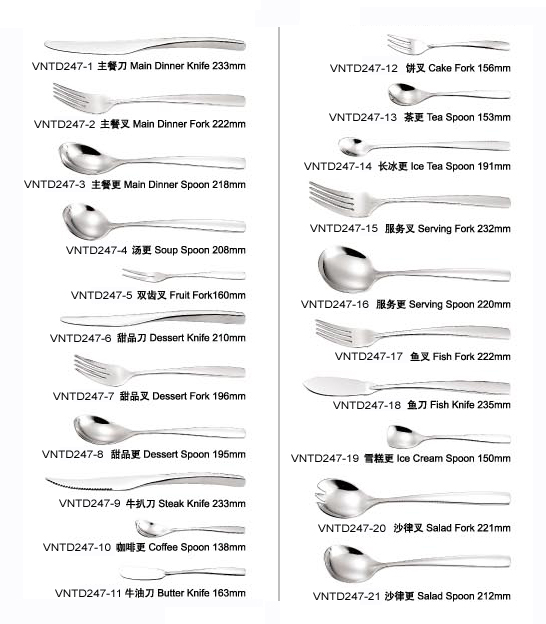 VNTD247-1 主餐刀 Main Dinner Knife 233mm

VNTD247-2 主餐叉 Main Dinner Fork 222mm

VNTD247-3 主餐更 Main Dinner Spoon 218mm

VNTD247-4 汤更 Soup Spoon 208mm

VNTD247-5 双齿叉 Fruit Fork160mm

VNTD247-6 甜品刀 Dessert Knife 210mm

VNTD247-7 甜品叉 Dessert Fork 196mm

VNTD247-8 甜品更 Dessert Spoon 195mm

VNTD247-9 牛扒刀 Steak Knife 233mm

VNTD247-10 咖啡更 Coffee Spoon 138mm

VNTD247-11 牛油刀 Butter Knife 163mm

VNTD247-12 饼叉 Cake Fork 156mm

VNTD247-13 茶更 Tea Spoon 153mm

VNTD247-14 长冰更 Ice Tea Spoon 191mm

VNTD247-15 服务叉 Serving Fork 232mm

VNTD247-16 服务更 Serving Spoon 220mm

VNTD247-17 鱼叉 Fish Fork 222mm

VNTD247-18 鱼刀 Fish Knife 235mm

VNTD247-19 雪糕更 Ice Cream Spoon 150mm

VNTD247-20 沙律叉 Salad Fork 221mm

VNTD247-21 沙律更 Salad Spoon 212mm